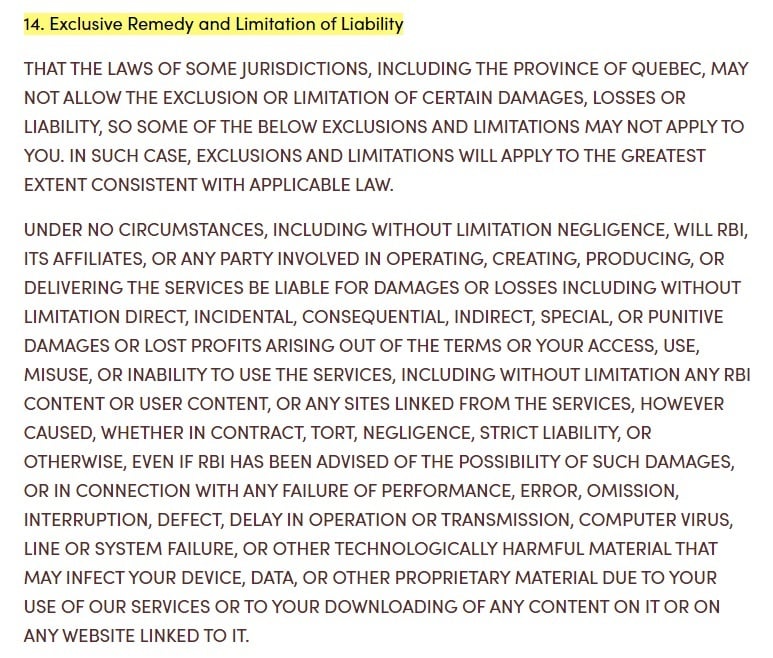 14. Exclusive Remedy and Limitation of Liability

THAT THE LAWS OF SOME JURISDICTIONS, INCLUDING THE PROVINCE OF QUEBEC, MAY NOT ALLOW THE EXCLUSION OR LIMITATION OF CERTAIN DAMAGES, LOSSES OR LIABILITY, SO SOME OF THE BELOW EXCLUSIONS AND LIMITATIONS MAY NOT APPLY TO YOU. IN SUCH CASE, EXCLUSIONS AND LIMITATIONS WILL APPLY TO THE GREATEST EXTENT CONSISTENT WITH APPLICABLE LAW.

UNDER NO CIRCUMSTANCES, INCLUDING WITHOUT LIMITATION NEGLIGENCE, WILL RBI, ITS AFFILIATES, OR ANY PARTY INVOLVED IN OPERATING, CREATING, PRODUCING, OR DELIVERING THE SERVICES BE LIABLE FOR DAMAGES OR LOSSES INCLUDING WITHOUT LIMITATION DIRECT, INCIDENTAL, CONSEQUENTIAL, INDIRECT, SPECIAL, OR PUNITIVE DAMAGES OR LOST PROFITS ARISING OUT OF THE TERMS OR YOUR ACCESS, USE, MISUSE, OR INABILITY TO USE THE SERVICES, INCLUDING WITHOUT LIMITATION ANY RBI CONTENT OR USER CONTENT, OR ANY SITES LINKED FROM THE SERVICES, HOWEVER CAUSED, WHETHER IN CONTRACT, TORT, NEGLIGENCE, STRICT LIABILITY, OR OTHERWISE, EVEN IF RBI HAS BEEN ADVISED OF THE POSSIBILITY OF SUCH DAMAGES, OR IN CONNECTION WITH ANY FAILURE OF PERFORMANCE, ERROR, OMISSION, INTERRUPTION, DEFECT, DELAY IN OPERATION OR TRANSMISSION, COMPUTER VIRUS, LINE OR SYSTEM FAILURE, OR OTHER TECHNOLOGICALLY HARMFUL MATERIAL THAT MAY INFECT YOUR DEVICE, DATA, OR OTHER PROPRIETARY MATERIAL DUE TO YOUR USE OF OUR SERVICES OR TO YOUR DOWNLOADING OF ANY CONTENT ON IT OR ON ANY WEBSITE LINKED TO IT.